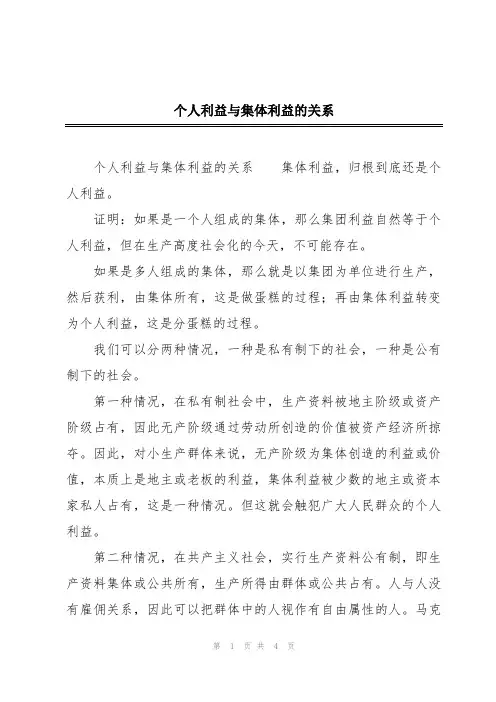 个人利益与集体利益的关系

个人利益与集体利益的关系　　集体利益，归根到底还是个人利益。

证明：如果是一个人组成的集体，那么集团利益自然等于个人利益，但在生产高度社会化的今天，不可能存在。

如果是多人组成的集体，那么就是以集团为单位进行生产，然后获利，由集体所有，这是做蛋糕的过程；再由集体利益转变为个人利益，这是分蛋糕的过程。

我们可以分两种情况，一种是私有制下的社会，一种是公有制下的社会。

第一种情况，在私有制社会中，生产资料被地主阶级或资产阶级占有，因此无产阶级通过劳动所创造的价值被资产经济所掠夺。因此，对小生产群体来说，无产阶级为集体创造的利益或价值，本质上是地主或老板的利益，集体利益被少数的地主或资本家私人占有，这是一种情况。但这就会触犯广大人民群众的个人利益。

第二种情况，在共产主义社会，实行生产资料公有制，即生产资料集体或公共所有，生产所得由群体或公共占有。人与人没有雇佣关系，因此可以把群体中的人视作有自由属性的人。马克

第 1 页 共 4 页